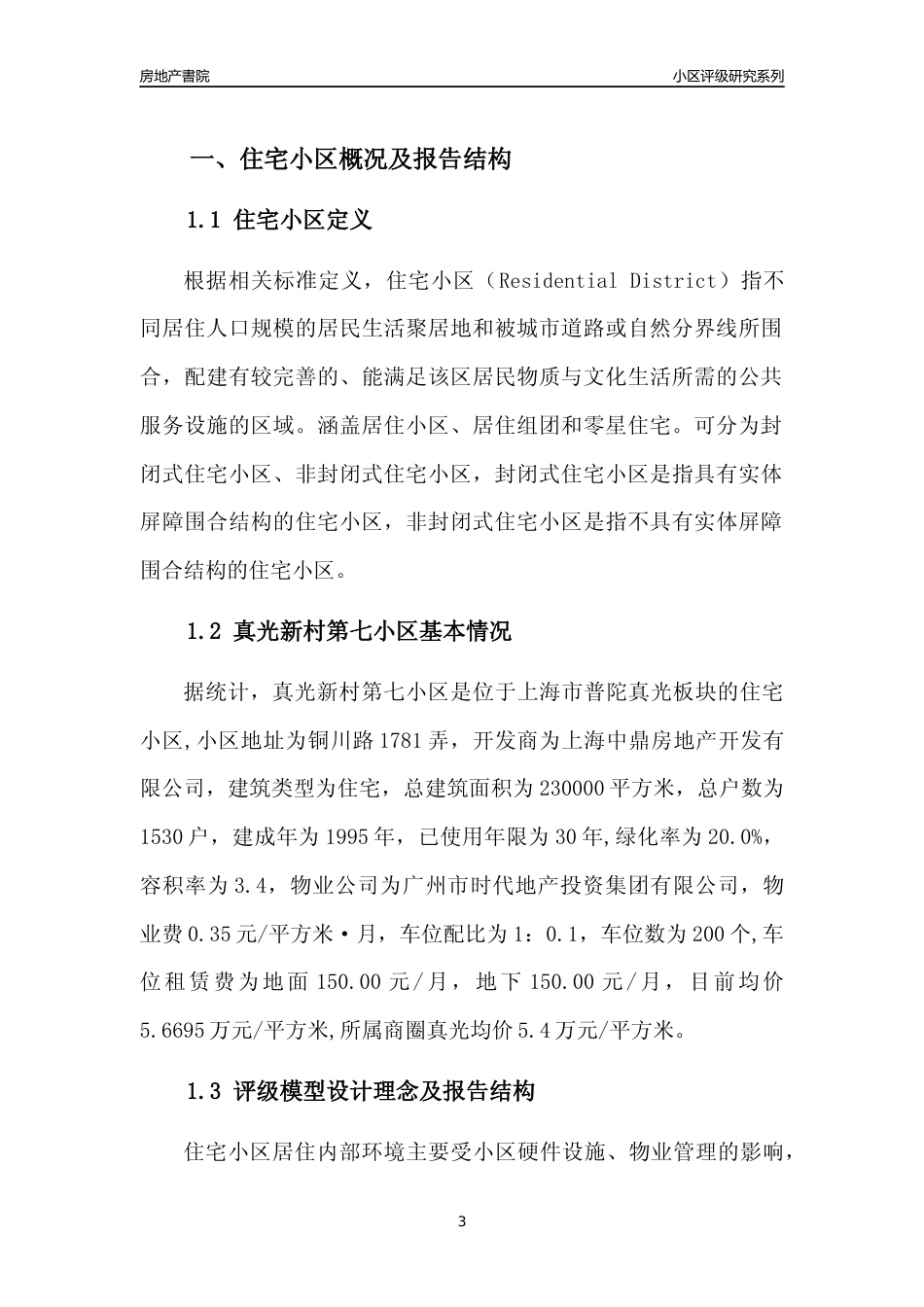 房地产書院

小区评级研究系列

一、住宅小区概况及报告结构

1.1 住宅小区定义

根据相关标准定义，住宅小区（Residential District）指不同居住人口规模的居民生活聚居地和被城市道路或自然分界线所围合，配建有较完善的、能满足该区居民物质与文化生活所需的公共服务设施的区域。涵盖居住小区、居住组团和零星住宅。可分为封闭式住宅小区、非封闭式住宅小区，封闭式住宅小区是指具有实体屏障围合结构的住宅小区，非封闭式住宅小区是指不具有实体屏障围合结构的住宅小区。

1.2 真光新村第七小区基本情况

据统计，真光新村第七小区是位于上海市普陀真光板块的住宅小区,小区地址为铜川路1781弄，开发商为上海中鼎房地产开发有限公司，建筑类型为住宅，总建筑面积为230000平方米，总户数为1530户，建成年为1995年，已使用年限为30年,绿化率为20.0%，容积率为3.4，物业公司为广州市时代地产投资集团有限公司，物业费0.35元/平方米·月，车位配比为1：0.1，车位数为200个,车位租赁费为地面150.00元/月，地下150.00元/月，目前均价5.6695万元/平方米,所属商圈真光均价5.4万元/平方米。

1.3 评级模型设计理念及报告结构

住宅小区居住内部环境主要受小区硬件设施、物业管理的影响，

3